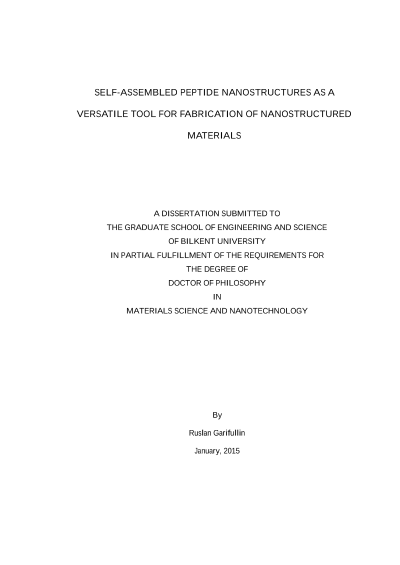 SELF-ASSEMBLED PEPTIDE NANOSTRUCTURES AS A VERSATILE TOOL FOR FABRICATION OF NANOSTRUCTURED MATERIALS

A DISSERTATION SUBMITTED TO
THE GRADUATE SCHOOL OF ENGINEERING AND SCIENCE
OF BILKENT UNIVERSITY
IN PARTIAL FULFILLMENT OF THE REQUIREMENTS FOR
THE DEGREE OF
DOCTOR OF PHILOSOPHY
IN
MATERIALS SCIENCE AND NANOTECHNOLOGY

By

Ruslan Garifullin

January, 2015